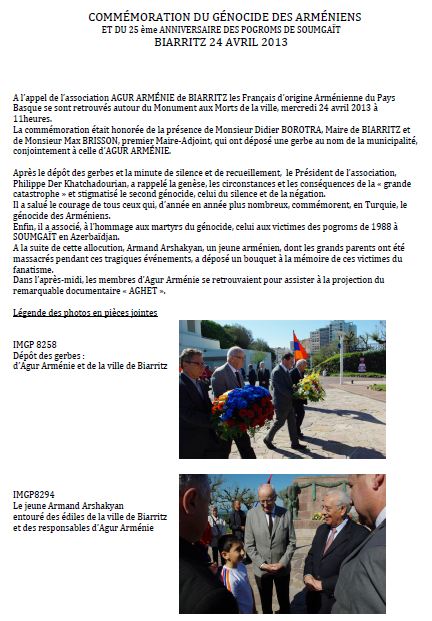 COMMÉMORATION DU GÉNOCIDE DES ARMÉNIENS
ET DU 25 ème ANNIVERSAIRE DES POGROMS DE SOUMGAÏT
BIARRITZ 24 AVRIL 2013

A l'appel de l'association AGUR ARMÉNIE de BIARRITZ les Français d'origine Arménienne du Pays Basque se sont retrouvés autour du Monument aux Morts de la ville, mercredi 24 avril 2013 à 11heures.
La commémoration était honorée de la présence de Monsieur Didier BOROTRA, Maire de BIARRITZ et de Monsieur Max BRISSON, premier Maire-Adjoint, qui ont déposé une gerbe au nom de la municipalité, conjointement à celle d'AGUR ARMÉNIE.

Après le dépôt des gerbes et la minute de silence et de recueillement, le Président de l'association, Philippe Der Khatchadourian, a rappelé la genèse, les circonstances et les conséquences de la « grande catastrophe » et stigmatisé le second génocide, celui du silence et de la négation.
Il a salué le courage de tous ceux qui, d'année en année plus nombreux, commémorent, en Turquie, le génocide des Arméniens.
Enfin, il a associé, à l'hommage aux martyrs du génocide, celui aux victimes des pogroms de 1988 à SOUMGAÏT en Azerbaïdjan.
A la suite de cette allocution, Armand Arshakyan, un jeune arménien, dont les grands parents ont été massacrés pendant ces tragiques événements, a déposé un bouquet à la mémoire de ces victimes du fanatisme.
Dans l'après-midi, les membres d'Agur Arménie se retrouvaient pour assister à la projection du remarquable documentaire « AGHET ».

Légende des photos en pièces jointes

IMGP 8258
Dépôt des gerbes :
d'Agur Arménie et de la ville de Biarritz

IMGP8294
Le jeune Armand Arshakyan
entouré des édiles de la ville de Biarritz
et des responsables d'Agur Arménie